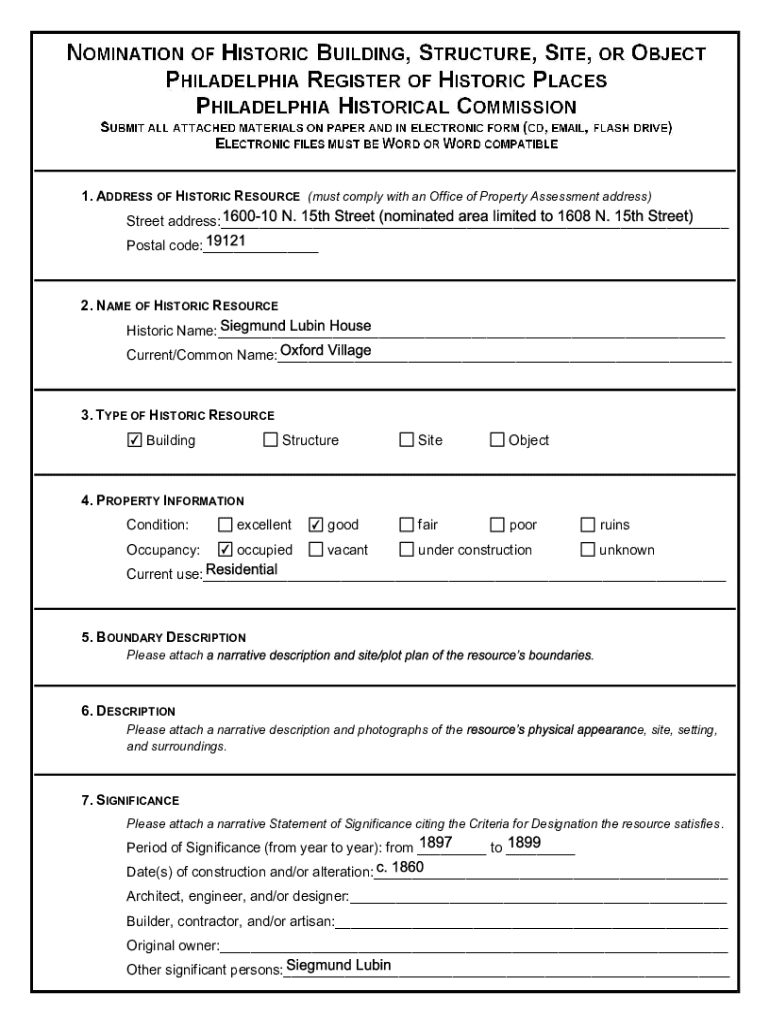 NOMINATION OF HISTORIC BUILDING, STRUCTURE, SITE, OR OBJECT
PHILADELPHIA REGISTER OF HISTORIC PLACES
PHILADELPHIA HISTORICAL COMMISSION
SUBMIT ALL ATTACHED MATERIALS ON PAPER AND IN ELECTRONIC FORM (CD, EMAIL, FLASH DRIVE)
ELECTRONIC FILES MUST BE WORD OR WORD COMPATIBLE

1. ADDRESS OF HISTORIC RESOURCE (must comply with an Office of Property Assessment address)
Street address: 1600-10 N. 15th Street (nominated area limited to 1608 N. 15th Street)
Postal code: 19121

2. NAME OF HISTORIC RESOURCE
Historic Name: Siegmund Lubin House
Current/Common Name: Oxford Village

3. TYPE OF HISTORIC RESOURCE
☑ Building ☐ Structure ☐ Site ☐ Object

4. PROPERTY INFORMATION
Condition: ☐ excellent ☑ good ☐ fair ☐ poor ☐ ruins
Occupancy: ☑ occupied ☐ vacant ☐ under construction ☐ unknown
Current use: Residential

5. BOUNDARY DESCRIPTION
Please attach a narrative description and site/plot plan of the resource's boundaries.

6. DESCRIPTION
Please attach a narrative description and photographs of the resource's physical appearance, site, setting, and surroundings.

7. SIGNIFICANCE
Please attach a narrative Statement of Significance citing the Criteria for Designation the resource satisfies.
Period of Significance (from year to year): from 1897 to 1899
Date(s) of construction and/or alteration: c. 1860
Architect, engineer, and/or designer:
Builder, contractor, and/or artisan:
Original owner:
Other significant persons: Siegmund Lubin